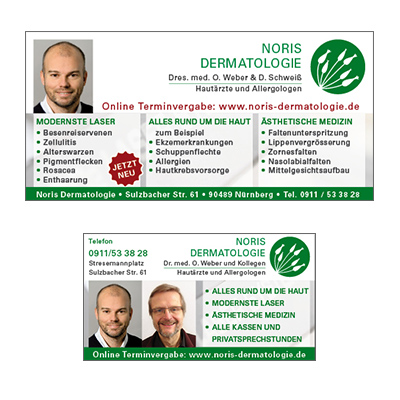 NORIS
DERMATOLOGIE
Dres. med. O. Weber & D. Schweiß
Hautärzte und Allergologen

Online Terminvergabe: www.noris-dermatologie.de

MODERNSTE LASER
• Besenreiservenen
• Zellulitis
• Alterswarzen
• Pigmentflecken
• Rosacea
• Enthaarung

JETZT NEU

ALLES RUND UM DIE HAUT
zum Beispiel
• Ekzemerkrankungen
• Schuppenflechte
• Allergien
• Hautkrebsvorsorge

ÄSTHETISCHE MEDIZIN
• Faltenunterspritzung
• Lippenvergrösserung
• Zornesfalten
• Nasolabialfalten
• Mittelgesichtsaufbau

Noris Dermatologie • Sulzbacher Str. 61 • 90489 Nürnberg • Tel. 0911 / 53 38 28

Telefon
0911/53 38 28
Stresemannplatz
Sulzbacher Str. 61

NORIS
DERMATOLOGIE
Dr. med. O. Weber und Kollegen
Hautärzte und Allergologen

• ALLES RUND UM DIE HAUT
• MODERNSTE LASER
• ÄSTHETISCHE MEDIZIN
• ALLE KASSEN UND PRIVATSPRECHSTUNDEN

Online Terminvergabe: www.noris-dermatologie.de